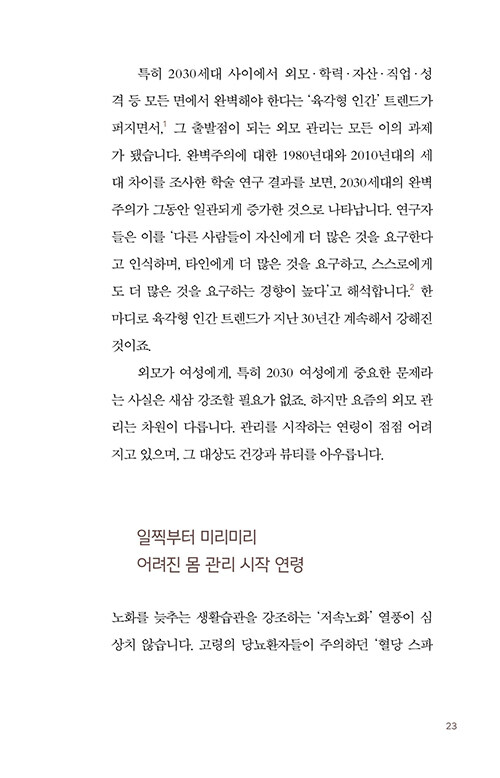 특히 2030세대 사이에서 외모·학력·자산·직업·성격 등 모든 면에서 완벽해야 한다는 '육각형 인간' 트렌드가 퍼지면서,$^1$ 그 출발점이 되는 외모 관리는 모든 이의 과제가 됐습니다. 완벽주의에 대한 1980년대와 2010년대의 세대 차이를 조사한 학술 연구 결과를 보면, 2030세대의 완벽주의가 그동안 일관되게 증가한 것으로 나타납니다. 연구자들은 이를 '다른 사람들이 자신에게 더 많은 것을 요구한다고 인식하며, 타인에게 더 많은 것을 요구하고, 스스로에게도 더 많은 것을 요구하는 경향이 높다'고 해석합니다.$^2$ 한마디로 육각형 인간 트렌드가 지난 30년간 계속해서 강해진 것이죠.

외모가 여성에게, 특히 2030 여성에게 중요한 문제라는 사실은 새삼 강조할 필요가 없죠. 하지만 요즘의 외모 관리는 차원이 다릅니다. 관리를 시작하는 연령이 점점 어려지고 있으며, 그 대상도 건강과 뷰티를 아우릅니다.

일찍부터 미리미리
어려진 몸 관리 시작 연령

노화를 늦추는 생활습관을 강조하는 '저속노화' 열풍이 심상치 않습니다. 고령의 당뇨환자들이 주의하던 '혈당 스파

23